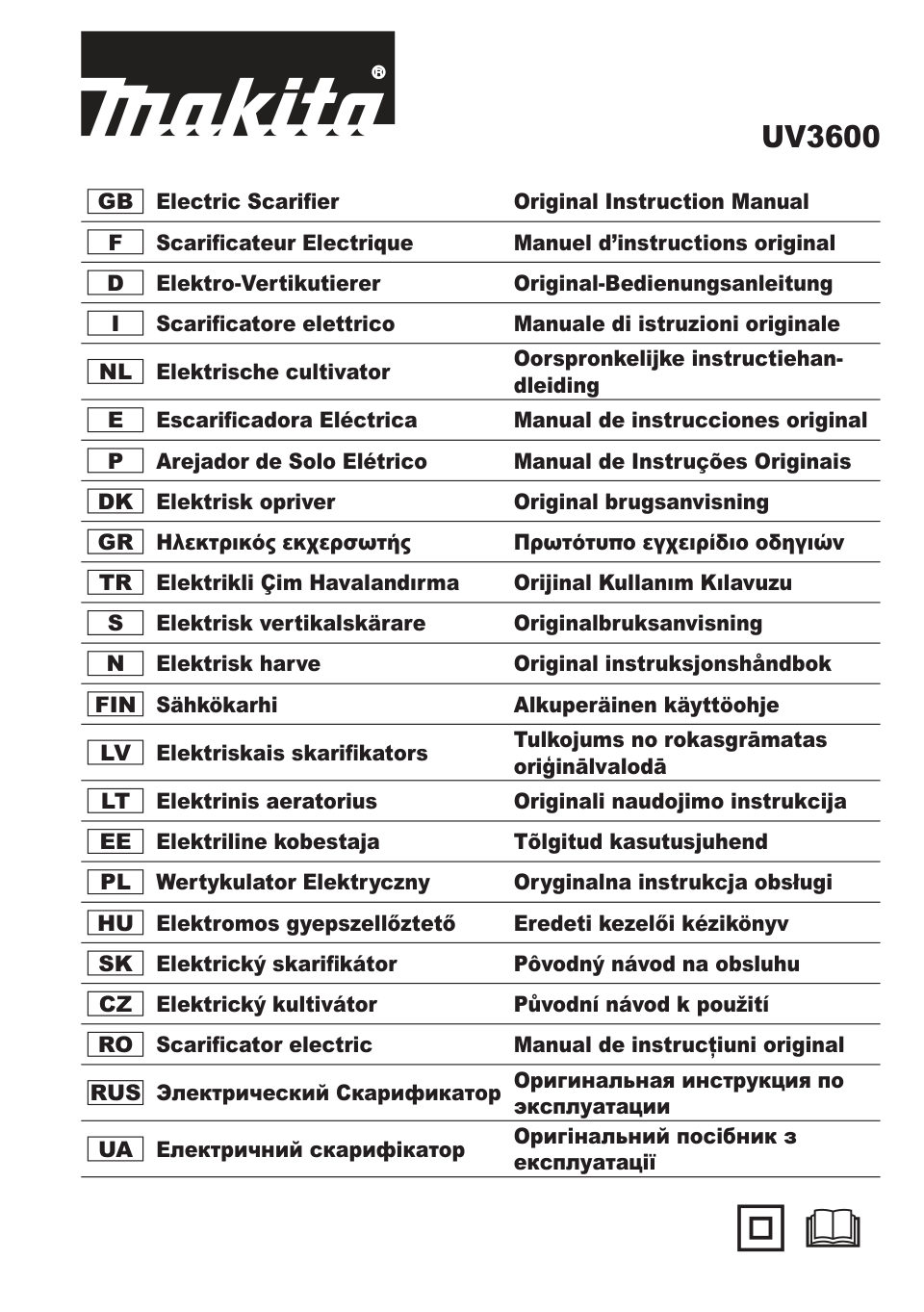 makita®

UV3600

| GB | Electric Scarifier | Original Instruction Manual |
|---|---|---|
| F | Scarificateur Electrique | Manuel d'instructions original |
| D | Elektro-Vertikutierer | Original-Bedienungsanleitung |
| I | Scarificatore elettrico | Manuale di istruzioni originale |
| NL | Elektrische cultivator | Oorspronkelijke instructiehandleiding |
| E | Escarificadora Eléctrica | Manual de instrucciones original |
| P | Arejador de Solo Elétrico | Manual de Instruções Originais |
| DK | Elektrisk opriver | Original brugsanvisning |
| GR | Ηλεκτρικός εκχερσωτής | Πρωτότυπο εγχειρίδιο οδηγιών |
| TR | Elektrikli Çim Havalandırma | Orijinal Kullanım Kılavuzu |
| S | Elektrisk vertikalskärare | Originalbruksanvisning |
| N | Elektrisk harve | Original instruksjonshåndbok |
| FIN | Sähkökarhi | Alkuperäinen käyttöohje |
| LV | Elektriskais skarifikators | Tulkojums no rokasgrāmatas oriģinālvalodā |
| LT | Elektrinis aeratorius | Originali naudojimo instrukcija |
| EE | Elektriline kobestaja | Tõlgitud kasutusjuhend |
| PL | Wertykulator Elektryczny | Oryginalna instrukcja obsługi |
| HU | Elektromos gyepszellőztető | Eredeti kezelői kézikönyv |
| SK | Elektrický skarifikátor | Pôvodný návod na obsluhu |
| CZ | Elektrický kultivátor | Původní návod k použití |
| RO | Scarificator electric | Manual de instrucțiuni original |
| RUS | Электрический Скарификатор | Оригинальная инструкция по эксплуатации |
| UA | Електричний скарифікатор | Оригінальний посібник з експлуатації |